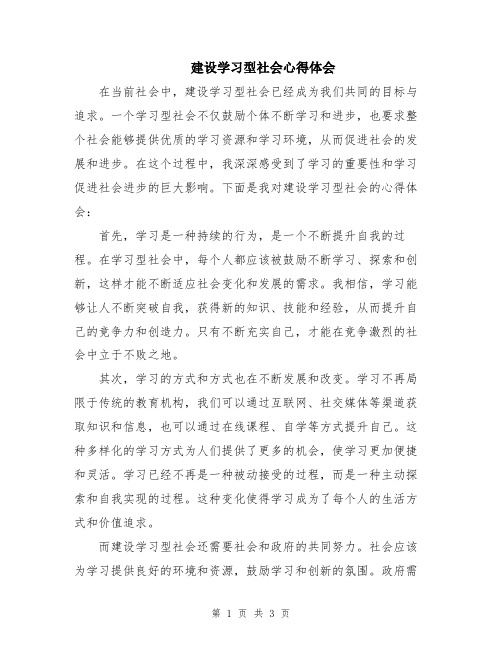 建设学习型社会心得体会

在当前社会中，建设学习型社会已经成为我们共同的目标与追求。一个学习型社会不仅鼓励个体不断学习和进步，也要求整个社会能够提供优质的学习资源和学习环境，从而促进社会的发展和进步。在这个过程中，我深深感受到了学习的重要性和学习促进社会进步的巨大影响。下面是我对建设学习型社会的心得体会：

首先，学习是一种持续的行为，是一个不断提升自我的过程。在学习型社会中，每个人都应该被鼓励不断学习、探索和创新，这样才能不断适应社会变化和发展的需求。我相信，学习能够让人不断突破自我，获得新的知识、技能和经验，从而提升自己的竞争力和创造力。只有不断充实自己，才能在竞争激烈的社会中立于不败之地。

其次，学习的方式和方式也在不断发展和改变。学习不再局限于传统的教育机构，我们可以通过互联网、社交媒体等渠道获取知识和信息，也可以通过在线课程、自学等方式提升自己。这种多样化的学习方式为人们提供了更多的机会，使学习更加便捷和灵活。学习已经不再是一种被动接受的过程，而是一种主动探索和自我实现的过程。这种变化使得学习成为了每个人的生活方式和价值追求。

而建设学习型社会还需要社会和政府的共同努力。社会应该为学习提供良好的环境和资源，鼓励学习和创新的氛围。政府需

第 1 页 共 3 页